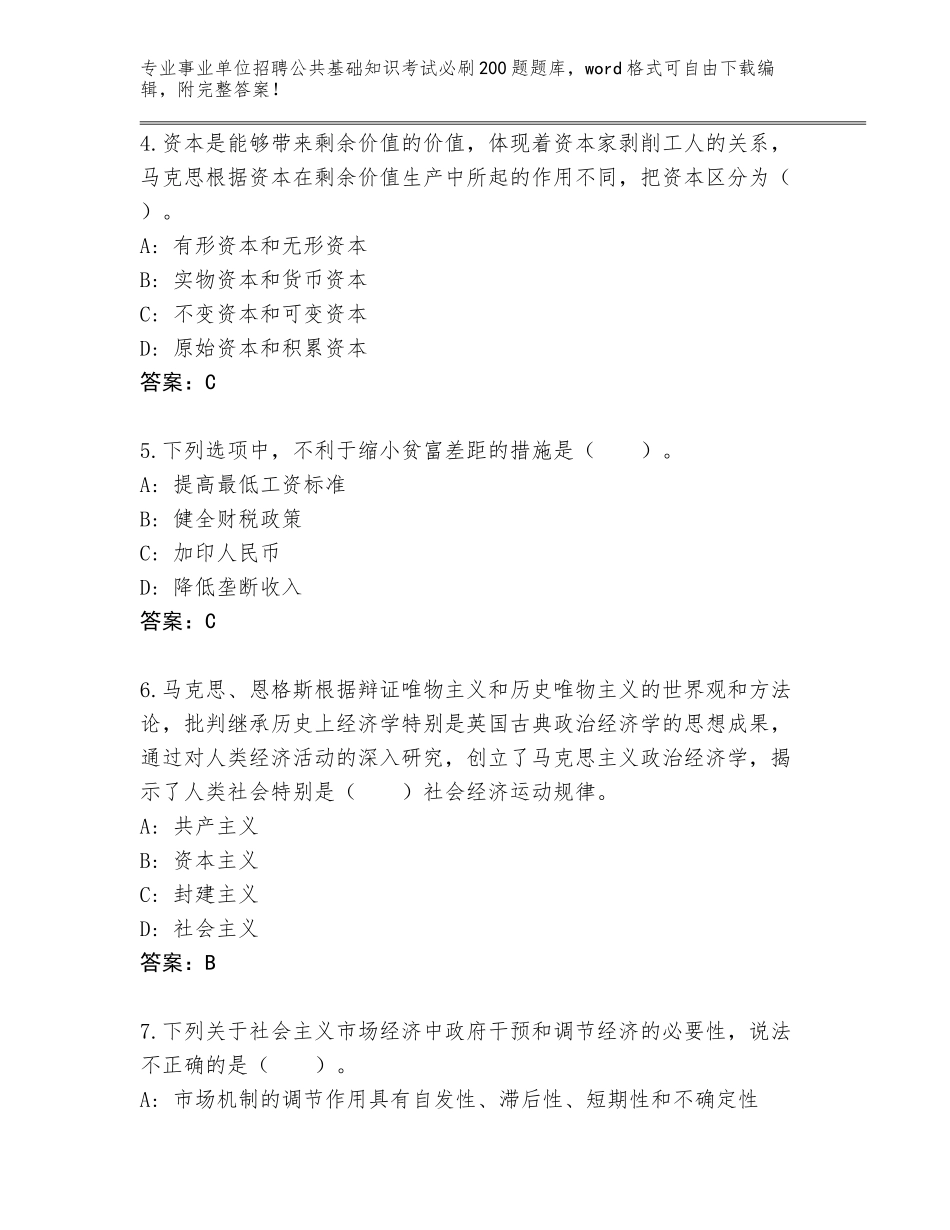 专业事业单位招聘公共基础知识考试必刷200题题库，word格式可自由下载编辑，附完整答案！

4.资本是能够带来剩余价值的价值，体现着资本家剥削工人的关系，马克思根据资本在剩余价值生产中所起的作用不同，把资本区分为（ ）。
A：有形资本和无形资本
B：实物资本和货币资本
C：不变资本和可变资本
D：原始资本和积累资本
答案：C

5.下列选项中，不利于缩小贫富差距的措施是（　　）。
A：提高最低工资标准
B：健全财税政策
C：加印人民币
D：降低垄断收入
答案：C

6.马克思、恩格斯根据辩证唯物主义和历史唯物主义的世界观和方法论，批判继承历史上经济学特别是英国古典政治经济学的思想成果，通过对人类经济活动的深入研究，创立了马克思主义政治经济学，揭示了人类社会特别是（　　）社会经济运动规律。
A：共产主义
B：资本主义
C：封建主义
D：社会主义
答案：B

7.下列关于社会主义市场经济中政府干预和调节经济的必要性，说法不正确的是（　　）。
A：市场机制的调节作用具有自发性、滞后性、短期性和不确定性